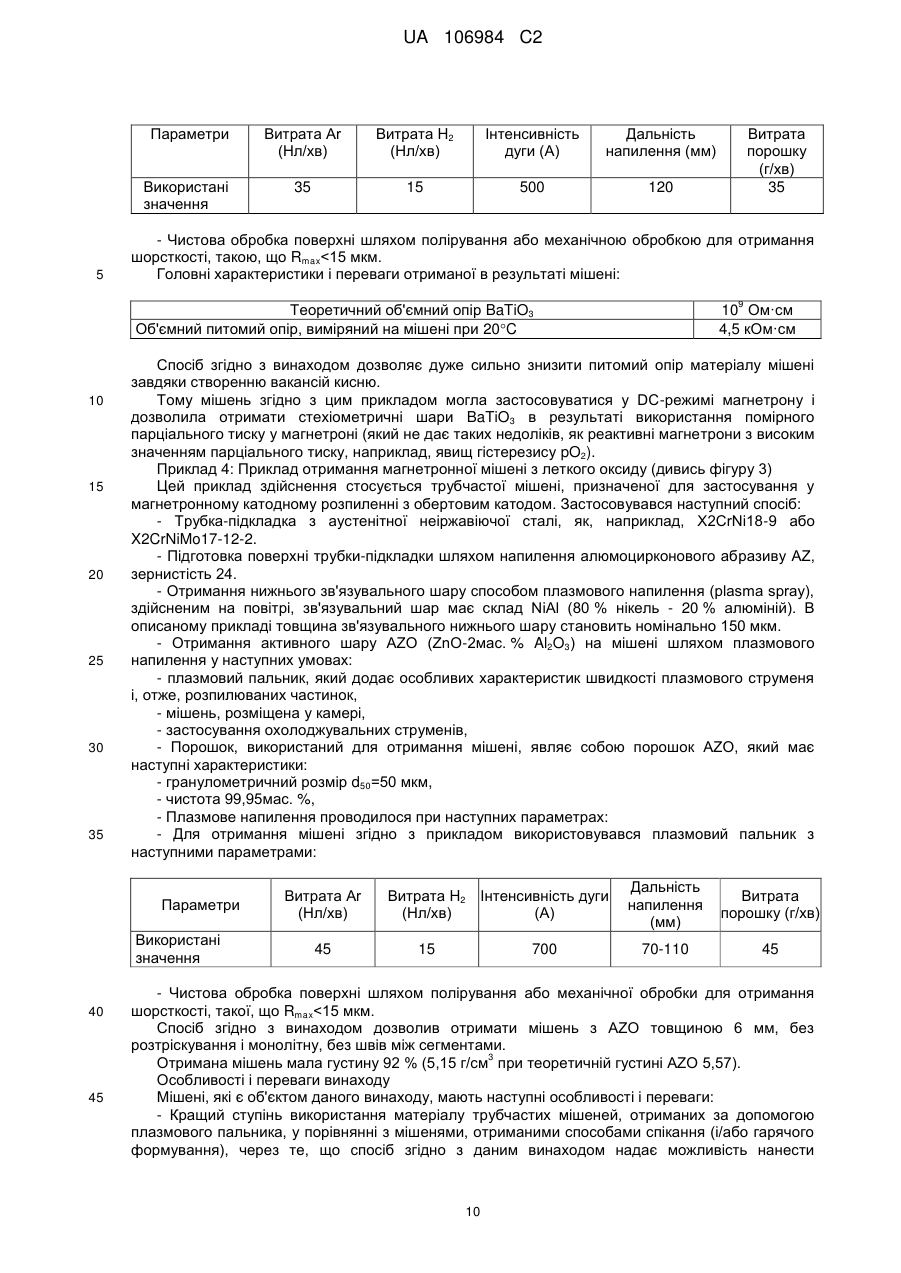 UA 106984 C2

| Параметри | Витрата Ar (Нл/хв) | Витрата $H_2$ (Нл/хв) | Інтенсивність дуги (А) | Дальність напилення (мм) | Витрата порошку (г/хв) |
|---|---|---|---|---|---|
| Використані значення | 35 | 15 | 500 | 120 | 35 |

- Чистова обробка поверхні шляхом полірування або механічною обробкою для отримання шорсткості, такою, що $R_{max}$<15 мкм.

5 Головні характеристики і переваги отриманої в результаті мішені:

| Теоретичний об'ємний опір $BaTiO_3$ | $10^9$ Ом·см |
|---|---|
| Об'ємний питомий опір, виміряний на мішені при 20°С | 4,5 кОм·см |

Спосіб згідно з винаходом дозволяє дуже сильно знизити питомий опір матеріалу мішені завдяки створенню вакансій кисню.

10 Тому мішень згідно з цим прикладом могла застосовуватися у DC-режимі магнетрону і дозволила отримати стехіометричні шари $BaTiO_3$ в результаті використання помірного парціального тиску у магнетроні (який не дає таких недоліків, як реактивні магнетрони з високим значенням парціального тиску, наприклад, явищ гістерезису $pO_2$).

Приклад 4: Приклад отримання магнетронної мішені з леткого оксиду (дивись фігуру 3)

15 Цей приклад здійснення стосується трубчастої мішені, призначеної для застосування у магнетронному катодному розпиленні з обертовим катодом. Застосовувався наступний спосіб:

- Трубка-підкладка з аустенітної неіржавіючої сталі, як, наприклад, X2CrNi18-9 або X2CrNiMo17-12-2.

- Підготовка поверхні трубки-підкладки шляхом напилення алюмоцирконового абразиву AZ, 20 зернистість 24.

- Отримання нижнього зв'язувального шару способом плазмового напилення (plasma spray), здійсненим на повітрі, зв'язувальний шар має склад NiAl (80 % нікель - 20 % алюміній). В описаному прикладі товщина зв'язувального нижнього шару становить номінально 150 мкм.

- Отримання активного шару AZO (ZnO-2мас. % $Al_2O_3$) на мішені шляхом плазмового 25 напилення у наступних умовах:

- плазмовий пальник, який додає особливих характеристик швидкості плазмового струменя і, отже, розпилюваних частинок,

- мішень, розміщена у камері,

- застосування охолоджувальних струменів,

30 - Порошок, використаний для отримання мішені, являє собою порошок AZO, який має наступні характеристики:

- гранулометричний розмір $d_{50}$=50 мкм,

- чистота 99,95мас. %,

- Плазмове напилення проводилося при наступних параметрах:

35 - Для отримання мішені згідно з прикладом використовувався плазмовий пальник з наступними параметрами:

| Параметри | Витрата Ar (Нл/хв) | Витрата $H_2$ (Нл/хв) | Інтенсивність дуги (А) | Дальність напилення (мм) | Витрата порошку (г/хв) |
|---|---|---|---|---|---|
| Використані значення | 45 | 15 | 700 | 70-110 | 45 |

- Чистова обробка поверхні шляхом полірування або механічної обробки для отримання 40 шорсткості, такої, що $R_{max}$<15 мкм.

Спосіб згідно з винаходом дозволив отримати мішень з AZO товщиною 6 мм, без розтріскування і монолітну, без швів між сегментами.

Отримана мішень мала густину 92 % (5,15 г/см$^3$ при теоретичній густині AZO 5,57).

Особливості і переваги винаходу

45 Мішені, які є об'єктом даного винаходу, мають наступні особливості і переваги:

- Кращий ступінь використання матеріалу трубчастих мішеней, отриманих за допомогою плазмового пальника, у порівнянні з мішенями, отриманими способами спікання (і/або гарячого формування), через те, що спосіб згідно з даним винаходом надає можливість нанести

10